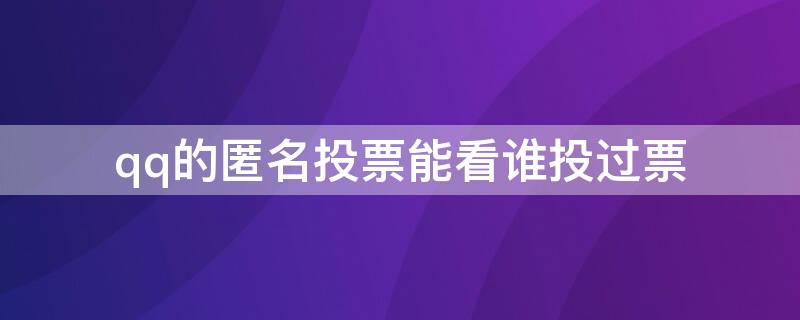 qq的匿名投票能看谁投过票